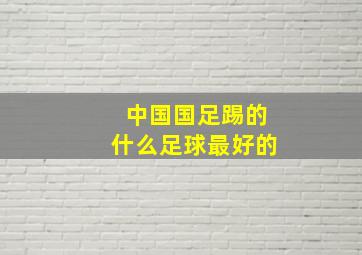 中国国足踢的
什么足球最好的